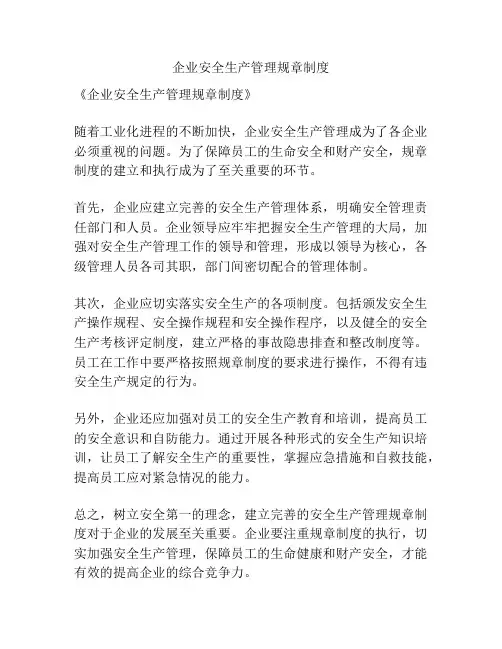 企业安全生产管理规章制度

《企业安全生产管理规章制度》

随着工业化进程的不断加快，企业安全生产管理成为了各企业必须重视的问题。为了保障员工的生命安全和财产安全，规章制度的建立和执行成为了至关重要的环节。

首先，企业应建立完善的安全生产管理体系，明确安全管理责任部门和人员。企业领导应牢牢把握安全生产管理的大局，加强对安全生产管理工作的领导和管理，形成以领导为核心，各级管理人员各司其职，部门间密切配合的管理体制。

其次，企业应切实落实安全生产的各项制度。包括颁发安全生产操作规程、安全操作规程和安全操作程序，以及健全的安全生产考核评定制度，建立严格的事故隐患排查和整改制度等。员工在工作中要严格按照规章制度的要求进行操作，不得有违安全生产规定的行为。

另外，企业还应加强对员工的安全生产教育和培训，提高员工的安全意识和自防能力。通过开展各种形式的安全生产知识培训，让员工了解安全生产的重要性，掌握应急措施和自救技能，提高员工应对紧急情况的能力。

总之，树立安全第一的理念，建立完善的安全生产管理规章制度对于企业的发展至关重要。企业要注重规章制度的执行，切实加强安全生产管理，保障员工的生命健康和财产安全，才能有效的提高企业的综合竞争力。